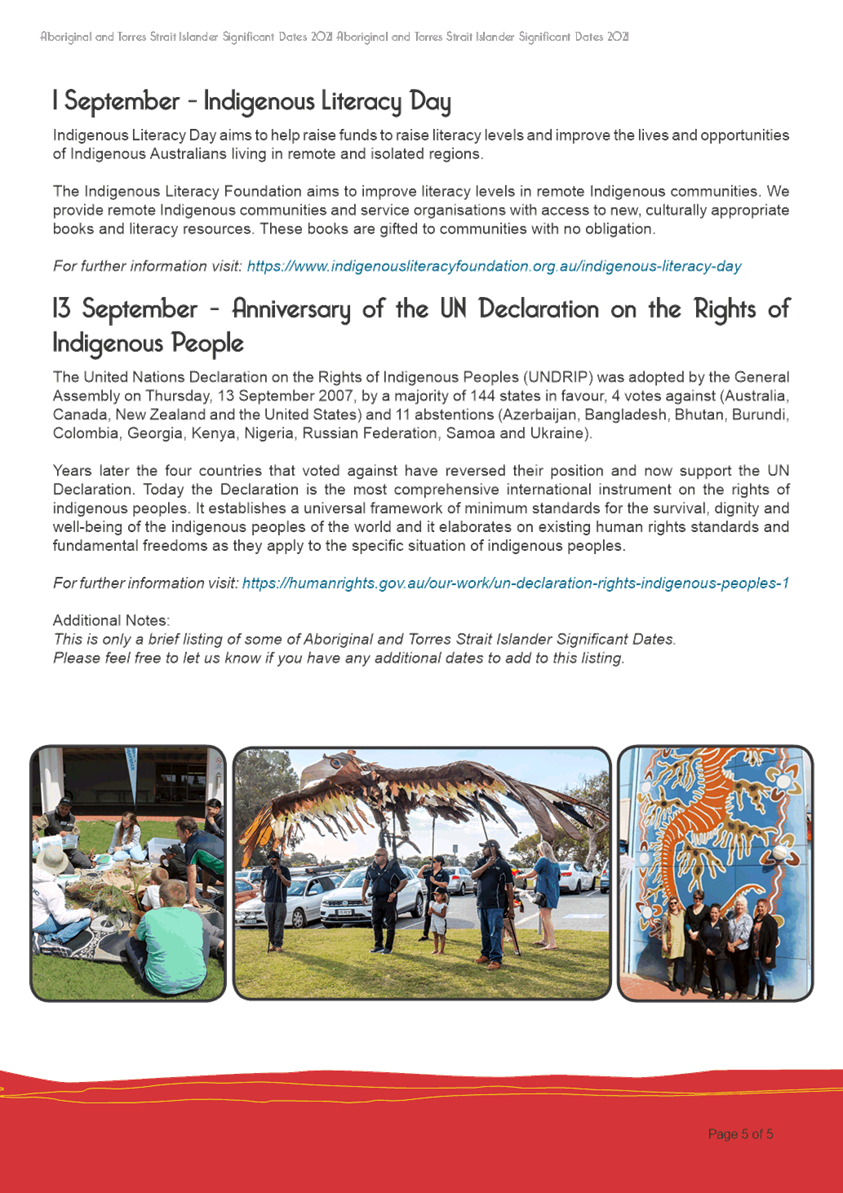 Aboriginal and Torres Strait Islander Significant Dates 2021 Aboriginal and Torres Strait Islander Significant Dates 2021

1 September - Indigenous Literacy Day

Indigenous Literacy Day aims to help raise funds to raise literacy levels and improve the lives and opportunities of Indigenous Australians living in remote and isolated regions.

The Indigenous Literacy Foundation aims to improve literacy levels in remote Indigenous communities. We provide remote Indigenous communities and service organisations with access to new, culturally appropriate books and literacy resources. These books are gifted to communities with no obligation.

For further information visit: https://www.indigenousliteracyfoundation.org.au/indigenous-literacy-day

13 September - Anniversary of the UN Declaration on the Rights of Indigenous People

The United Nations Declaration on the Rights of Indigenous Peoples (UNDRIP) was adopted by the General Assembly on Thursday, 13 September 2007, by a majority of 144 states in favour, 4 votes against (Australia, Canada, New Zealand and the United States) and 11 abstentions (Azerbaijan, Bangladesh, Bhutan, Burundi, Colombia, Georgia, Kenya, Nigeria, Russian Federation, Samoa and Ukraine).

Years later the four countries that voted against have reversed their position and now support the UN Declaration. Today the Declaration is the most comprehensive international instrument on the rights of indigenous peoples. It establishes a universal framework of minimum standards for the survival, dignity and well-being of the indigenous peoples of the world and it elaborates on existing human rights standards and fundamental freedoms as they apply to the specific situation of indigenous peoples.

For further information visit: https://humanrights.gov.au/our-work/un-declaration-rights-indigenous-peoples-1

Additional Notes:
This is only a brief listing of some of Aboriginal and Torres Strait Islander Significant Dates.
Please feel free to let us know if you have any additional dates to add to this listing.

Page 5 of 5